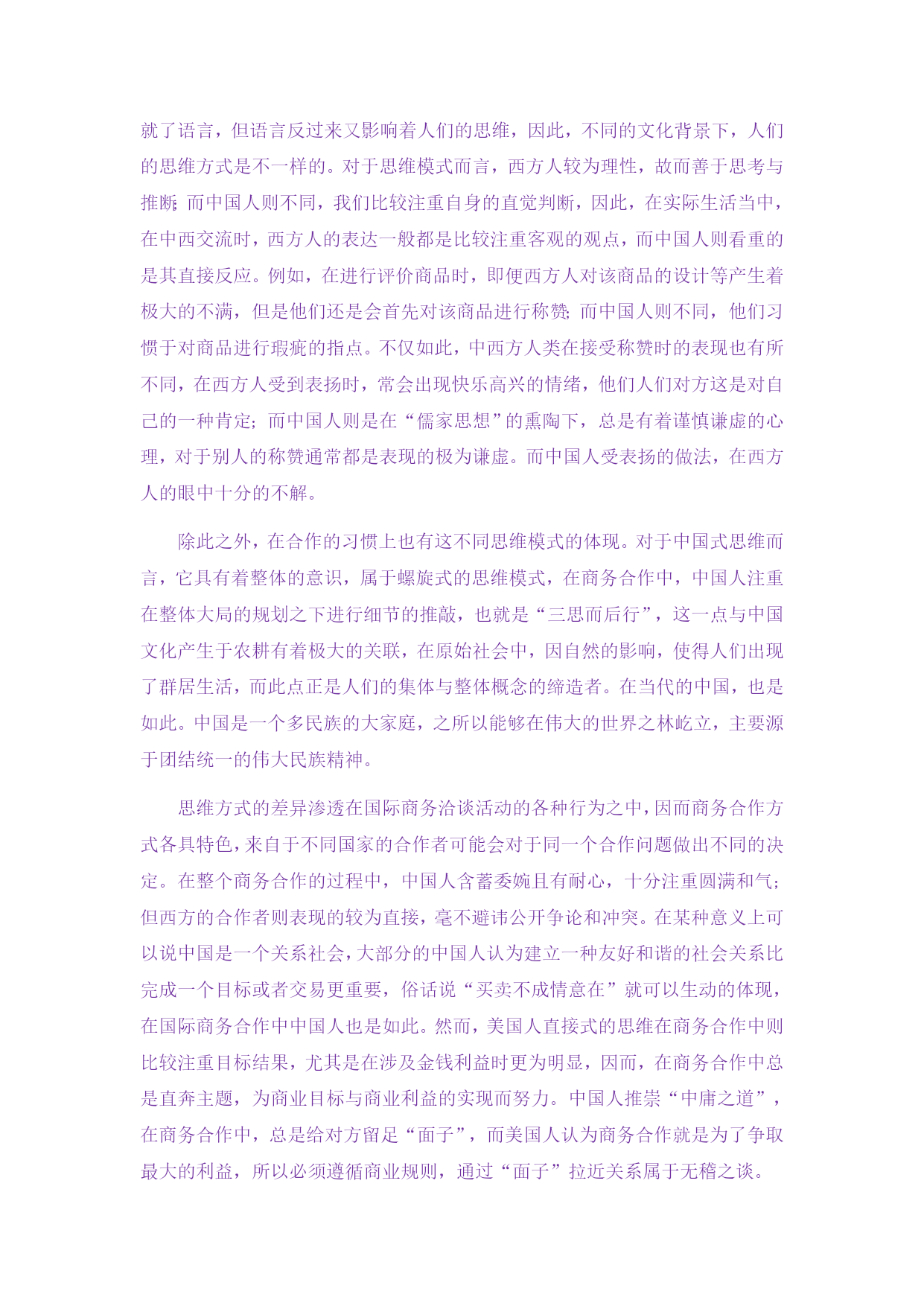 就了语言，但语言反过来又影响着人们的思维，因此，不同的文化背景下，人们的思维方式是不一样的。对于思维模式而言，西方人较为理性，故而善于思考与推断；而中国人则不同，我们比较注重自身的直觉判断，因此，在实际生活当中，在中西交流时，西方人的表达一般都是比较注重客观的观点，而中国人则看重的是其直接反应。例如，在进行评价商品时，即便西方人对该商品的设计等产生着极大的不满，但是他们还是会首先对该商品进行称赞；而中国人则不同，他们习惯于对商品进行瑕疵的指点。不仅如此，中西方人类在接受称赞时的表现也有所不同，在西方人受到表扬时，常会出现快乐高兴的情绪，他们人们对方这是对自己的一种肯定；而中国人则是在“儒家思想”的熏陶下，总是有着谨慎谦虚的心理，对于别人的称赞通常都是表现的极为谦虚。而中国人受表扬的做法，在西方人的眼中十分的不解。

除此之外，在合作的习惯上也有这不同思维模式的体现。对于中国式思维而言，它具有着整体的意识，属于螺旋式的思维模式，在商务合作中，中国人注重在整体大局的规划之下进行细节的推敲，也就是“三思而后行”，这一点与中国文化产生于农耕有着极大的关联，在原始社会中，因自然的影响，使得人们出现了群居生活，而此点正是人们的集体与整体概念的缔造者。在当代的中国，也是如此。中国是一个多民族的大家庭，之所以能够在伟大的世界之林屹立，主要源于团结统一的伟大民族精神。

思维方式的差异渗透在国际商务洽谈活动的各种行为之中，因而商务合作方式各具特色，来自于不同国家的合作者可能会对于同一个合作问题做出不同的决定。在整个商务合作的过程中，中国人含蓄委婉且有耐心，十分注重圆满和气；但西方的合作者则表现的较为直接，毫不避讳公开争论和冲突。在某种意义上可以说中国是一个关系社会，大部分的中国人认为建立一种友好和谐的社会关系比完成一个目标或者交易更重要，俗话说“买卖不成情意在”就可以生动的体现，在国际商务合作中中国人也是如此。然而，美国人直接式的思维在商务合作中则比较注重目标结果，尤其是在涉及金钱利益时更为明显，因而，在商务合作中总是直奔主题，为商业目标与商业利益的实现而努力。中国人推崇“中庸之道”，在商务合作中，总是给对方留足“面子”，而美国人认为商务合作就是为了争取最大的利益，所以必须遵循商业规则，通过“面子”拉近关系属于无稽之谈。